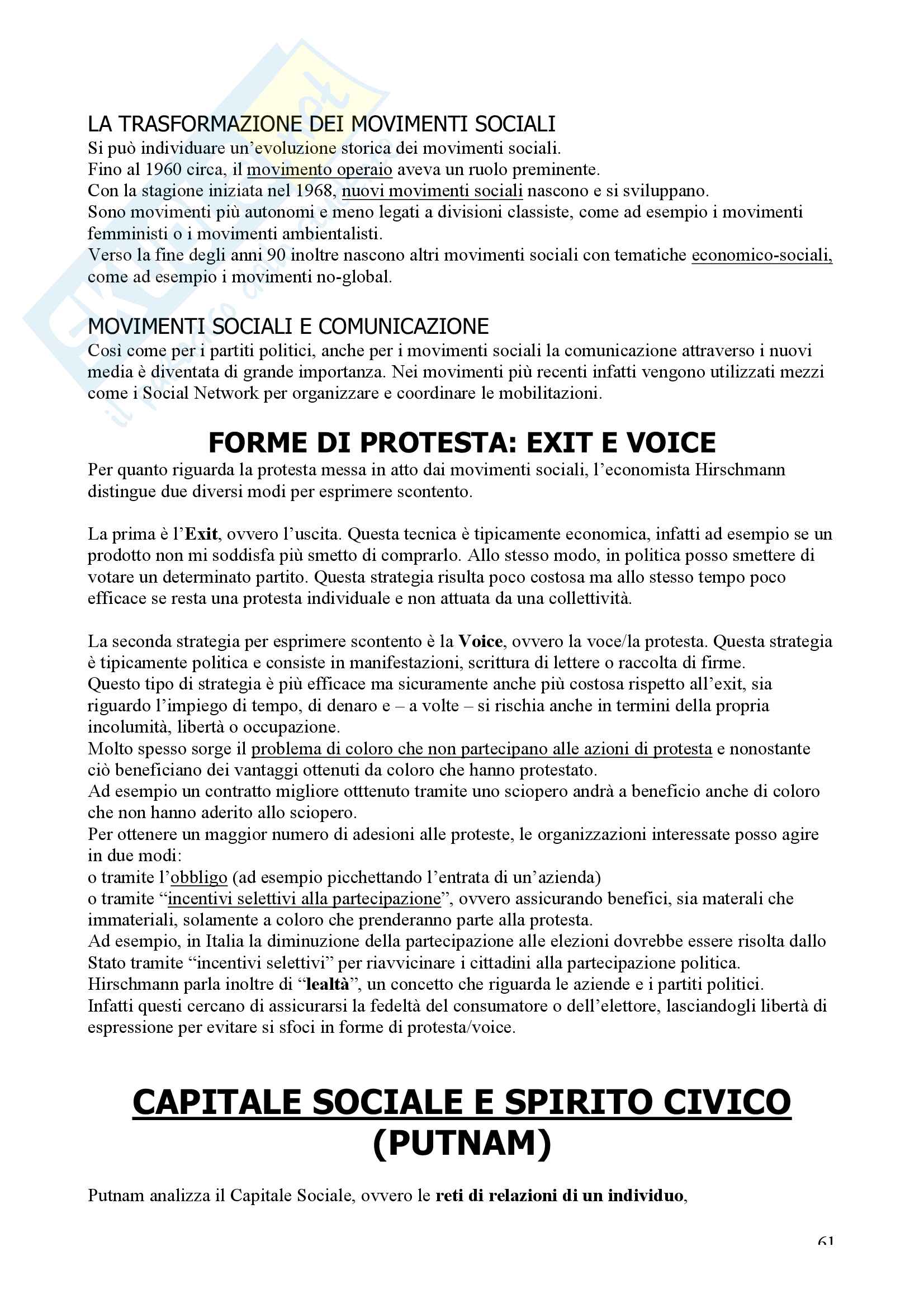 LA TRASFORMAZIONE DEI MOVIMENTI SOCIALI
Si può individuare un'evoluzione storica dei movimenti sociali.
Fino al 1960 circa, il movimento operaio aveva un ruolo preminente.
Con la stagione iniziata nel 1968, nuovi movimenti sociali nascono e si sviluppano.
Sono movimenti più autonomi e meno legati a divisioni classiste, come ad esempio i movimenti femministi o i movimenti ambientalisti.
Verso la fine degli anni 90 inoltre nascono altri movimenti sociali con tematiche economico-sociali, come ad esempio i movimenti no-global.

MOVIMENTI SOCIALI E COMUNICAZIONE
Così come per i partiti politici, anche per i movimenti sociali la comunicazione attraverso i nuovi media è diventata di grande importanza. Nei movimenti più recenti infatti vengono utilizzati mezzi come i Social Network per organizzare e coordinare le mobilitazioni.

FORME DI PROTESTA: EXIT E VOICE
Per quanto riguarda la protesta messa in atto dai movimenti sociali, l'economista Hirschmann distingue due diversi modi per esprimere scontento.

La prima è l'Exit, ovvero l'uscita. Questa tecnica è tipicamente economica, infatti ad esempio se un prodotto non mi soddisfa più smetto di comprarlo. Allo stesso modo, in politica posso smettere di votare un determinato partito. Questa strategia risulta poco costosa ma allo stesso tempo poco efficace se resta una protesta individuale e non attuata da una collettività.

La seconda strategia per esprimere scontento è la Voice, ovvero la voce/la protesta. Questa strategia è tipicamente politica e consiste in manifestazioni, scrittura di lettere o raccolta di firme.
Questo tipo di strategia è più efficace ma sicuramente anche più costosa rispetto all'exit, sia riguardo l'impiego di tempo, di denaro e – a volte – si rischia anche in termini della propria incolumità, libertà o occupazione.
Molto spesso sorge il problema di coloro che non partecipano alle azioni di protesta e nonostante ciò beneficiano dei vantaggi ottenuti da coloro che hanno protestato.
Ad esempio un contratto migliore otttenuto tramite uno sciopero andrà a beneficio anche di coloro che non hanno aderito allo sciopero.
Per ottenere un maggior numero di adesioni alle proteste, le organizzazioni interessate posso agire in due modi:
o tramite l'obbligo (ad esempio picchettando l'entrata di un'azienda)
o tramite "incentivi selettivi alla partecipazione", ovvero assicurando benefici, sia materali che immateriali, solamente a coloro che prenderanno parte alla protesta.
Ad esempio, in Italia la diminuzione della partecipazione alle elezioni dovrebbe essere risolta dallo Stato tramite "incentivi selettivi" per riavvicinare i cittadini alla partecipazione politica.
Hirschmann parla inoltre di "lealtà", un concetto che riguarda le aziende e i partiti politici.
Infatti questi cercano di assicurarsi la fedeltà del consumatore o dell'elettore, lasciandogli libertà di espressione per evitare si sfoci in forme di protesta/voice.

CAPITALE SOCIALE E SPIRITO CIVICO (PUTNAM)

Putnam analizza il Capitale Sociale, ovvero le reti di relazioni di un individuo,

61